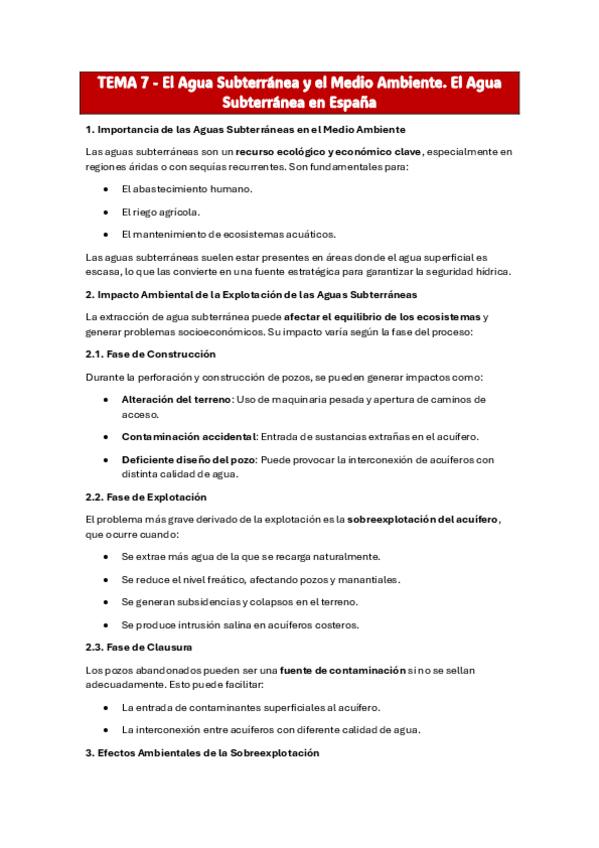 TEMA 7 - El Agua Subterránea y el Medio Ambiente. El Agua Subterránea en España

1. Importancia de las Aguas Subterráneas en el Medio Ambiente

Las aguas subterráneas son un recurso ecológico y económico clave, especialmente en regiones áridas o con sequías recurrentes. Son fundamentales para:

• El abastecimiento humano.
• El riego agrícola.
• El mantenimiento de ecosistemas acuáticos.

Las aguas subterráneas suelen estar presentes en áreas donde el agua superficial es escasa, lo que las convierte en una fuente estratégica para garantizar la seguridad hídrica.

2. Impacto Ambiental de la Explotación de las Aguas Subterráneas

La extracción de agua subterránea puede afectar el equilibrio de los ecosistemas y generar problemas socioeconómicos. Su impacto varía según la fase del proceso:

2.1. Fase de Construcción

Durante la perforación y construcción de pozos, se pueden generar impactos como:

• Alteración del terreno: Uso de maquinaria pesada y apertura de caminos de acceso.
• Contaminación accidental: Entrada de sustancias extrañas en el acuífero.
• Deficiente diseño del pozo: Puede provocar la interconexión de acuíferos con distinta calidad de agua.

2.2. Fase de Explotación

El problema más grave derivado de la explotación es la sobreexplotación del acuífero, que ocurre cuando:

• Se extrae más agua de la que se recarga naturalmente.
• Se reduce el nivel freático, afectando pozos y manantiales.
• Se generan subsidencias y colapsos en el terreno.
• Se produce intrusión salina en acuíferos costeros.

2.3. Fase de Clausura

Los pozos abandonados pueden ser una fuente de contaminación si no se sellan adecuadamente. Esto puede facilitar:

• La entrada de contaminantes superficiales al acuífero.
• La interconexión entre acuíferos con diferente calidad de agua.

3. Efectos Ambientales de la Sobreexplotación